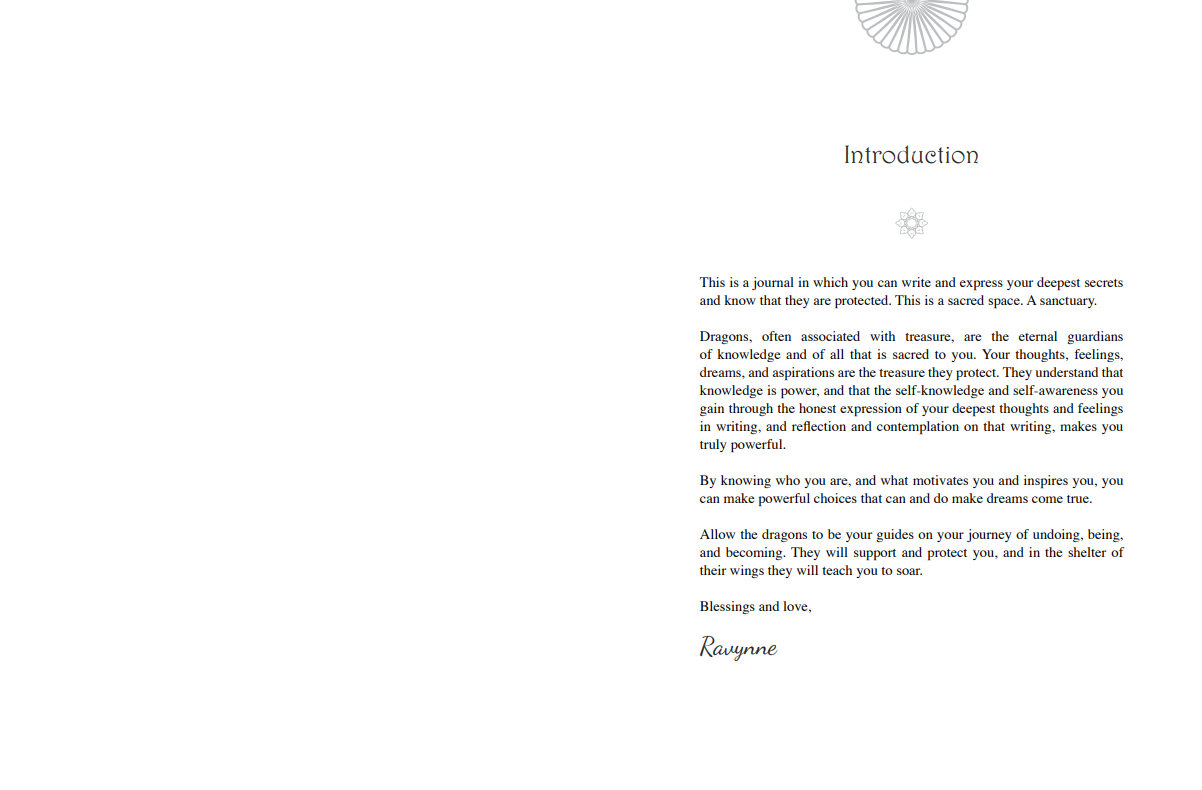 Introduction

This is a journal in which you can write and express your deepest secrets and know that they are protected. This is a sacred space. A sanctuary.

Dragons, often associated with treasure, are the eternal guardians of knowledge and of all that is sacred to you. Your thoughts, feelings, dreams, and aspirations are the treasure they protect. They understand that knowledge is power, and that the self-knowledge and self-awareness you gain through the honest expression of your deepest thoughts and feelings in writing, and reflection and contemplation on that writing, makes you truly powerful.

By knowing who you are, and what motivates you and inspires you, you can make powerful choices that can and do make dreams come true.

Allow the dragons to be your guides on your journey of undoing, being, and becoming. They will support and protect you, and in the shelter of their wings they will teach you to soar.

Blessings and love,

Ravynne